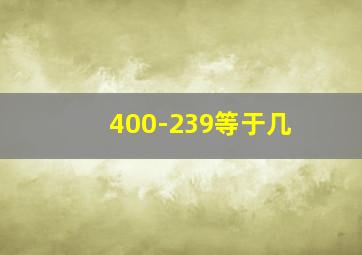 400-239等于几